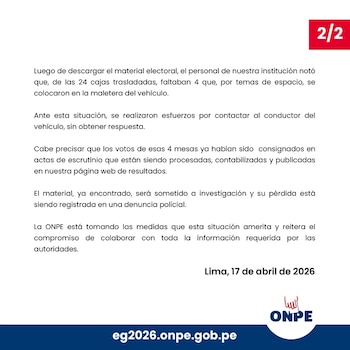 2/2

Luego de descargar el material electoral, el personal de nuestra institución notó que, de las 24 cajas trasladadas, faltaban 4 que, por temas de espacio, se colocaron en la maletera del vehículo.

Ante esta situación, se realizaron esfuerzos por contactar al conductor del vehículo, sin obtener respuesta.

Cabe precisar que los votos de esas 4 mesas ya habían sido consignados en actas de escrutinio que están siendo procesadas, contabilizadas y publicadas en nuestra página web de resultados.

El material, ya encontrado, será sometido a investigación y su pérdida está siendo registrada en una denuncia policial.

La ONPE está tomando las medidas que esta situación amerita y reitera el compromiso de colaborar con toda la información requerida por las autoridades.

Lima, 17 de abril de 2026

ONPE

eg2026.onpe.gob.pe